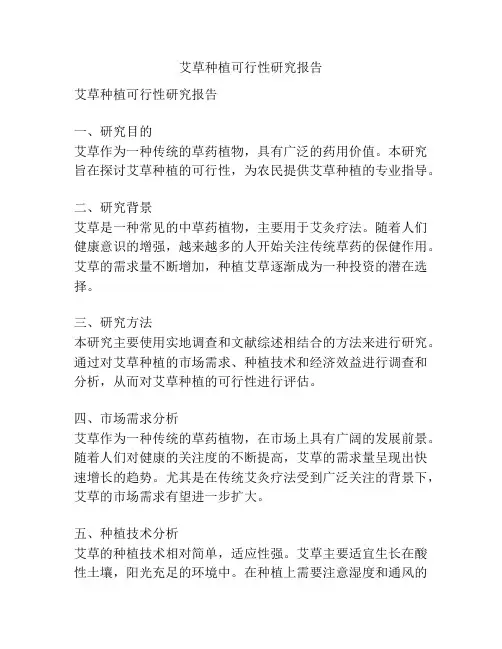 艾草种植可行性研究报告

艾草种植可行性研究报告

一、研究目的
艾草作为一种传统的草药植物，具有广泛的药用价值。本研究旨在探讨艾草种植的可行性，为农民提供艾草种植的专业指导。

二、研究背景
艾草是一种常见的中草药植物，主要用于艾灸疗法。随着人们健康意识的增强，越来越多的人开始关注传统草药的保健作用。艾草的需求量不断增加，种植艾草逐渐成为一种投资的潜在选择。

三、研究方法
本研究主要使用实地调查和文献综述相结合的方法来进行研究。通过对艾草种植的市场需求、种植技术和经济效益进行调查和分析，从而对艾草种植的可行性进行评估。

四、市场需求分析
艾草作为一种传统的草药植物，在市场上具有广阔的发展前景。随着人们对健康的关注度的不断提高，艾草的需求量呈现出快速增长的趋势。尤其是在传统艾灸疗法受到广泛关注的背景下，艾草的市场需求有望进一步扩大。

五、种植技术分析
艾草的种植技术相对简单，适应性强。艾草主要适宜生长在酸性土壤，阳光充足的环境中。在种植上需要注意湿度和通风的